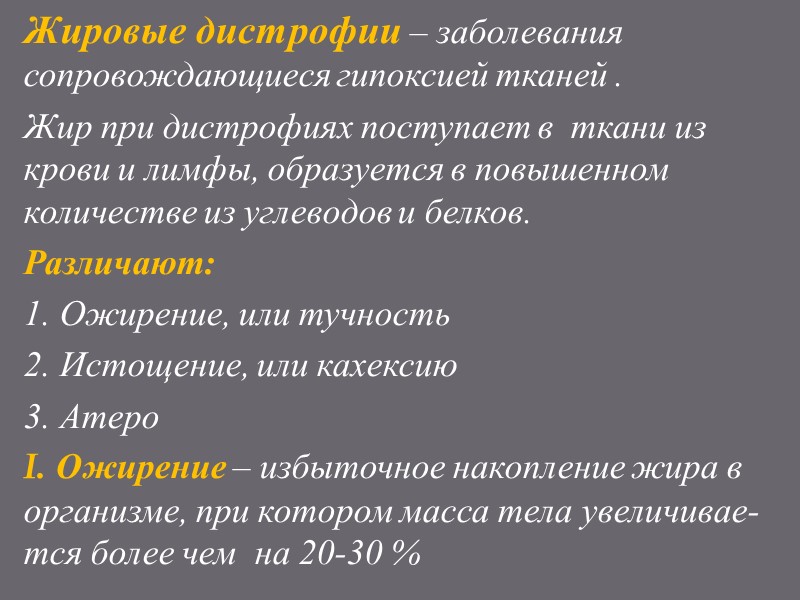 Жировые дистрофии – заболевания сопровождающиеся гипоксией тканей .

Жир при дистрофиях поступает в  ткани из крови и лимфы, образуется в повышенном количестве из углеводов и белков.

Различают:

1. Ожирение, или тучность

2. Истощение, или кахексию

3. Атеро

I. Ожирение – избыточное накопление жира в организме, при котором масса тела увеличивается более чем  на 20-30 %